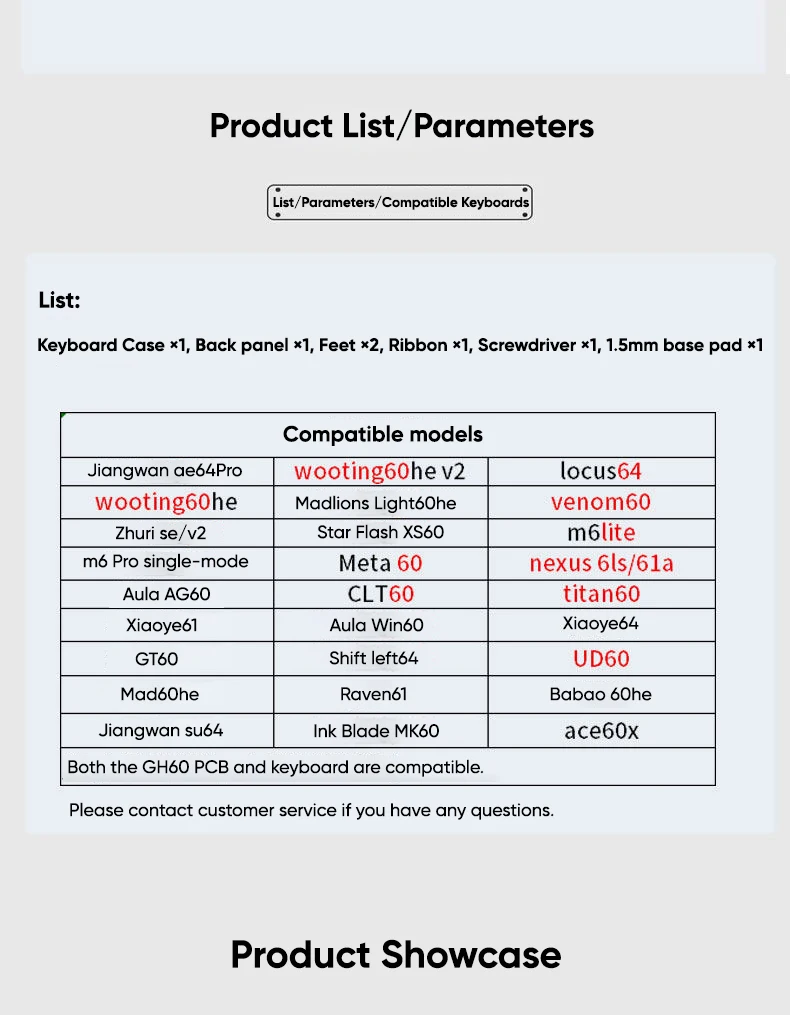 Product List/Parameters

List/Parameters/Compatible Keyboards

List:

Keyboard Case ×1, Back panel ×1, Feet ×2, Ribbon ×1, Screwdriver ×1, 1.5mm base pad ×1

| Compatible models | | |
|---|---|---|
| Jiangwan ae64Pro | wooting60he v2 | locus64 |
| wooting60he | Madlions Light60he | venom60 |
| Zhuri se/v2 | Star Flash XS60 | m6lite |
| m6 Pro single-mode | Meta 60 | nexus 6ls/61a |
| Aula AG60 | CLT60 | titan60 |
| Xiaoye61 | Aula Win60 | Xiaoye64 |
| GT60 | Shift left64 | UD60 |
| Mad60he | Raven61 | Babao 60he |
| Jiangwan su64 | Ink Blade MK60 | ace60x |
| Both the GH60 PCB and keyboard are compatible. | | |

Please contact customer service if you have any questions.

Product Showcase